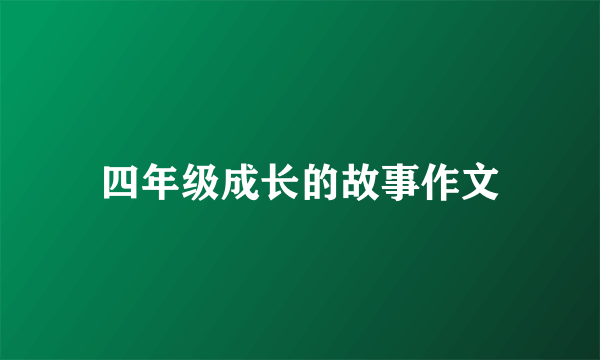 四年级成长的故事作文